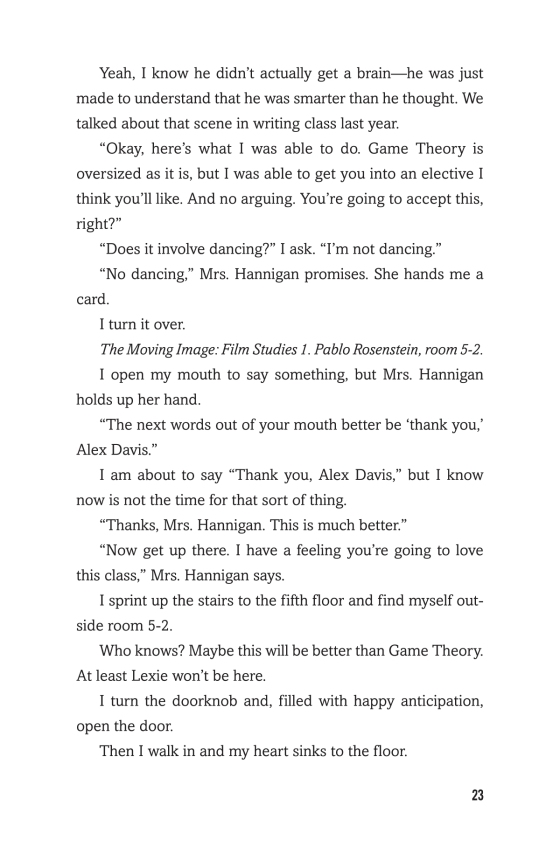 Yeah, I know he didn't actually get a brain—he was just made to understand that he was smarter than he thought. We talked about that scene in writing class last year.

"Okay, here's what I was able to do. Game Theory is oversized as it is, but I was able to get you into an elective I think you'll like. And no arguing. You're going to accept this, right?"

"Does it involve dancing?" I ask. "I'm not dancing."

"No dancing," Mrs. Hannigan promises. She hands me a card.

I turn it over.

The Moving Image: Film Studies 1. Pablo Rosenstein, room 5-2.

I open my mouth to say something, but Mrs. Hannigan holds up her hand.

"The next words out of your mouth better be 'thank you,' Alex Davis."

I am about to say "Thank you, Alex Davis," but I know now is not the time for that sort of thing.

"Thanks, Mrs. Hannigan. This is much better."

"Now get up there. I have a feeling you're going to love this class," Mrs. Hannigan says.

I sprint up the stairs to the fifth floor and find myself outside room 5-2.

Who knows? Maybe this will be better than Game Theory. At least Lexie won't be here.

I turn the doorknob and, filled with happy anticipation, open the door.

Then I walk in and my heart sinks to the floor.

23